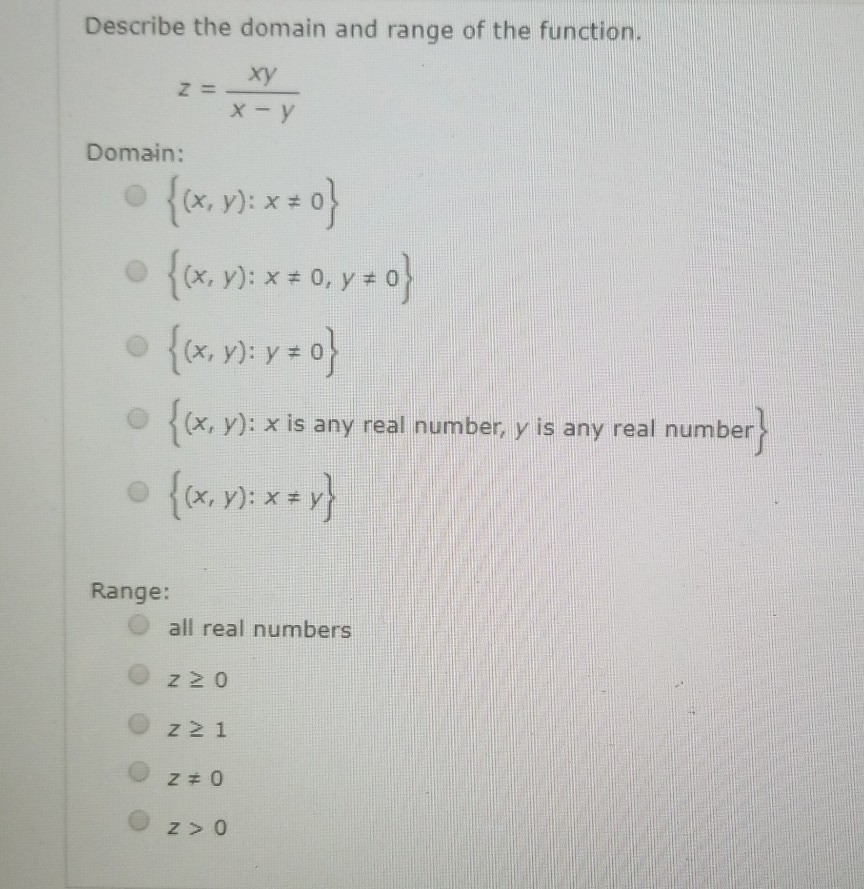 Describe the domain and range of the function.

$z = \frac{xy}{x - y}$

Domain:

$\{(x, y): x \neq 0\}$

$\{(x, y): x \neq 0, y \neq 0\}$

$\{(x, y): y \neq 0\}$

$\{(x, y): x \text{ is any real number, } y \text{ is any real number}\}$

$\{(x, y): x \neq y\}$

Range:

all real numbers

$z \geq 0$

$z \geq 1$

$z \neq 0$

$z > 0$